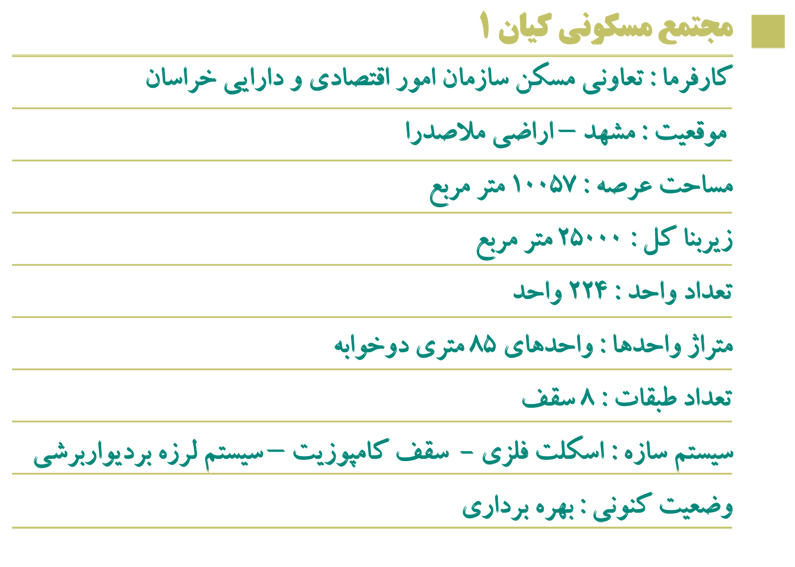 مجتمع مسکونی کیان ۱

کارفرما : تعاونی مسکن سازمان امور اقتصادی و دارایی خراسان

موقعیت : مشهد – اراضی ملاصدرا

مساحت عرصه : ۱۰۰۵۷ متر مربع

زیربنا کل : ۲۵۰۰۰ متر مربع

تعداد واحد : ۲۲۴ واحد

متراژ واحدها : واحدهای ۸۵ متری دوخوابه

تعداد طبقات : ۸ سقف

سیستم سازه : اسکلت فلزی - سقف کامپوزیت – سیستم لرزه بردیواربرشی

وضعیت کنونی : بهره برداری